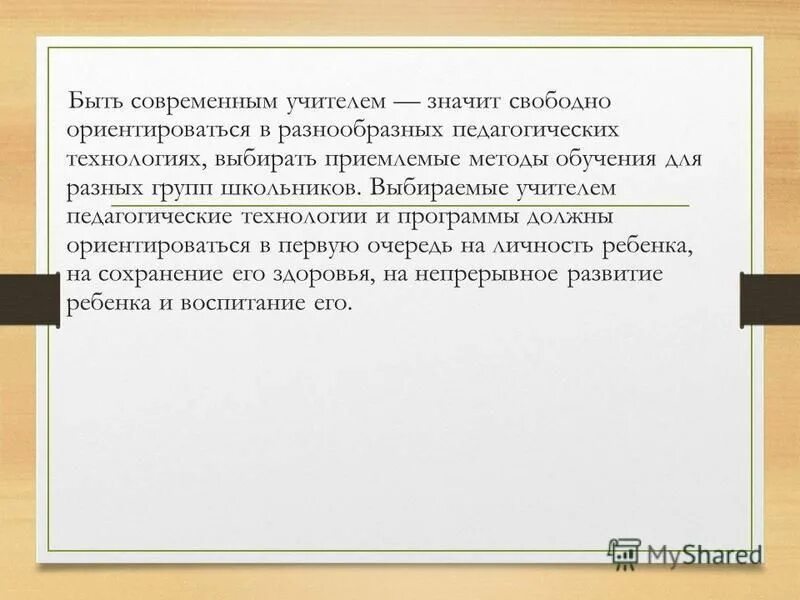 Быть современным учителем — значит свободно ориентироваться в разнообразных педагогических технологиях, выбирать приемлемые методы обучения для разных групп школьников. Выбираемые учителем педагогические технологии и программы должны ориентироваться в первую очередь на личность ребенка, на сохранение его здоровья, на непрерывное развитие ребенка и воспитание его.

MyShared